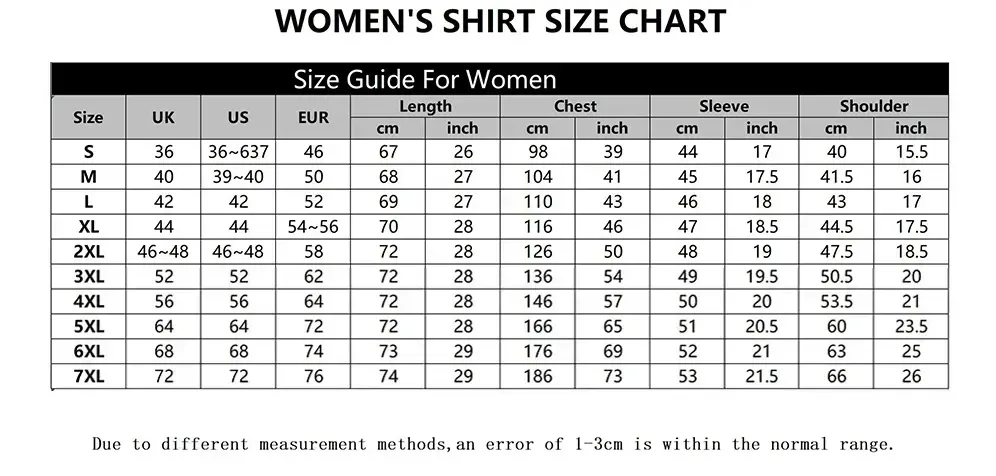 WOMEN'S SHIRT SIZE CHART

Size Guide For Women

| Size | UK | US | EUR | Length cm | Length inch | Chest cm | Chest inch | Sleeve cm | Sleeve inch | Shoulder cm | Shoulder inch |
|---|---|---|---|---|---|---|---|---|---|---|---|
| S | 36 | 36~637 | 46 | 67 | 26 | 98 | 39 | 44 | 17 | 40 | 15.5 |
| M | 40 | 39~40 | 50 | 68 | 27 | 104 | 41 | 45 | 17.5 | 41.5 | 16 |
| L | 42 | 42 | 52 | 69 | 27 | 110 | 43 | 46 | 18 | 43 | 17 |
| XL | 44 | 44 | 54~56 | 70 | 28 | 116 | 46 | 47 | 18.5 | 44.5 | 17.5 |
| 2XL | 46~48 | 46~48 | 58 | 72 | 28 | 126 | 50 | 48 | 19 | 47.5 | 18.5 |
| 3XL | 52 | 52 | 62 | 72 | 28 | 136 | 54 | 49 | 19.5 | 50.5 | 20 |
| 4XL | 56 | 56 | 64 | 72 | 28 | 146 | 57 | 50 | 20 | 53.5 | 21 |
| 5XL | 64 | 64 | 72 | 72 | 28 | 166 | 65 | 51 | 20.5 | 60 | 23.5 |
| 6XL | 68 | 68 | 74 | 73 | 29 | 176 | 69 | 52 | 21 | 63 | 25 |
| 7XL | 72 | 72 | 76 | 74 | 29 | 186 | 73 | 53 | 21.5 | 66 | 26 |

Due to different measurement methods,an error of 1-3cm is within the normal range.